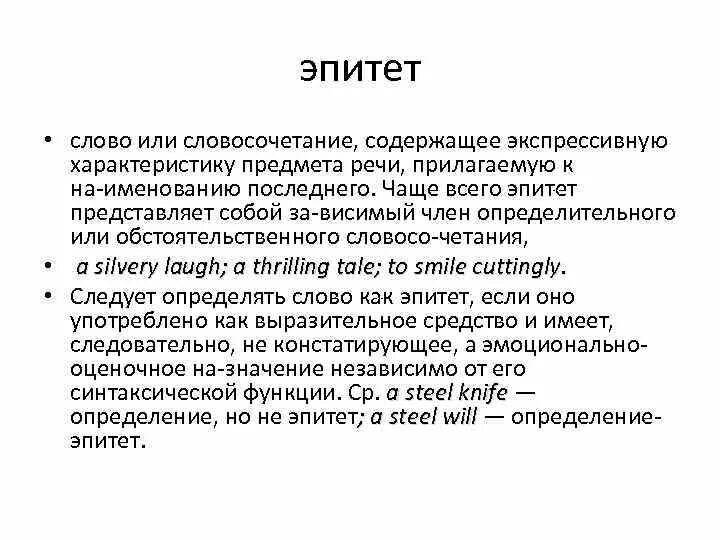 эпитет

• слово или словосочетание, содержащее экспрессивную характеристику предмета речи, прилагаемую к на-именованию последнего. Чаще всего эпитет представляет собой за-висимый член определительного или обстоятельственного словосо-четания,

• a silvery laugh; a thrilling tale; to smile cuttingly.

• Следует определять слово как эпитет, если оно употреблено как выразительное средство и имеет, следовательно, не констатирующее, а эмоционально-оценочное на-значение независимо от его синтаксической функции. Ср. a steel knife — определение, но не эпитет; a steel will — определение-эпитет.